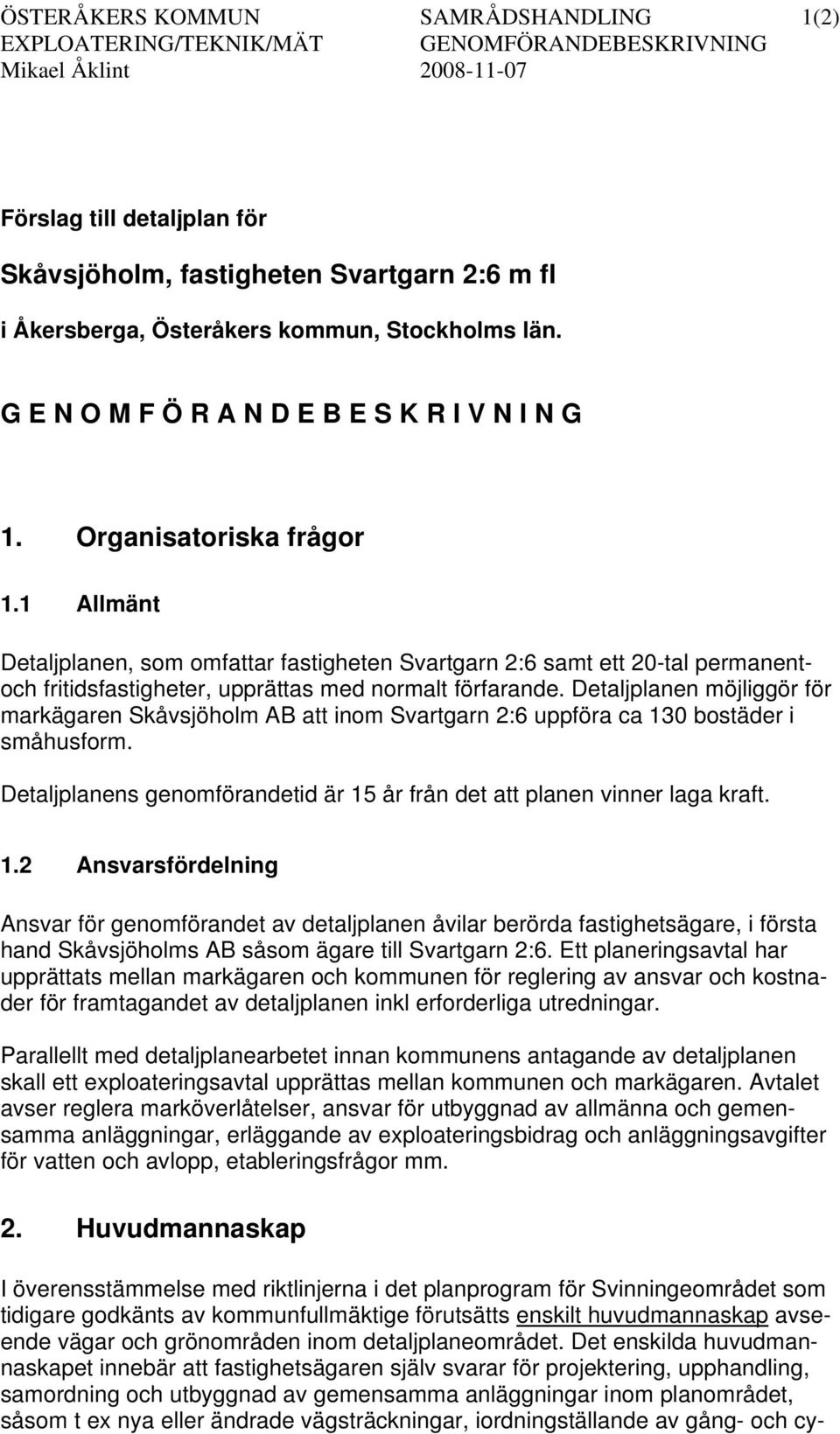 ÖSTERÅKERS KOMMUN
EXPLOATERING/TEKNIK/MÄT
Mikael Åklint

SAMRÅDSHANDLING
GENOMFÖRANDEBESKRIVNING
2008-11-07

1(2)

Förslag till detaljplan för

Skåvsjöholm, fastigheten Svartgarn 2:6 m fl

i Åkersberga, Österåkers kommun, Stockholms län.

G E N O M F Ö R A N D E B E S K R I V N I N G

1. Organisatoriska frågor

1.1 Allmänt

Detaljplanen, som omfattar fastigheten Svartgarn 2:6 samt ett 20-tal permanent- och fritidsfastigheter, upprättas med normalt förfarande. Detaljplanen möjliggör för markägaren Skåvsjöholm AB att inom Svartgarn 2:6 uppföra ca 130 bostäder i småhusform.

Detaljplanens genomförandetid är 15 år från det att planen vinner laga kraft.

1.2 Ansvarsfördelning

Ansvar för genomförandet av detaljplanen åvilar berörda fastighetsägare, i första hand Skåvsjöholms AB såsom ägare till Svartgarn 2:6. Ett planeringsavtal har upprättats mellan markägaren och kommunen för reglering av ansvar och kostnader för framtagandet av detaljplanen inkl erforderliga utredningar.

Parallellt med detaljplanearbetet innan kommunens antagande av detaljplanen skall ett exploateringsavtal upprättas mellan kommunen och markägaren. Avtalet avser reglera marköverlåtelser, ansvar för utbyggnad av allmänna och gemensamma anläggningar, erläggande av exploateringsbidrag och anläggningsavgifter för vatten och avlopp, etableringsfrågor mm.

2. Huvudmannaskap

I överensstämmelse med riktlinjerna i det planprogram för Svinningeområdet som tidigare godkänts av kommunfullmäktige förutsätts enskilt huvudmannaskap avseende vägar och grönområden inom detaljplaneområdet. Det enskilda huvudmannaskapet innebär att fastighetsägaren själv svarar för projektering, upphandling, samordning och utbyggnad av gemensamma anläggningar inom planområdet, såsom t ex nya eller ändrade vägsträckningar, iordningställande av gång- och cy-